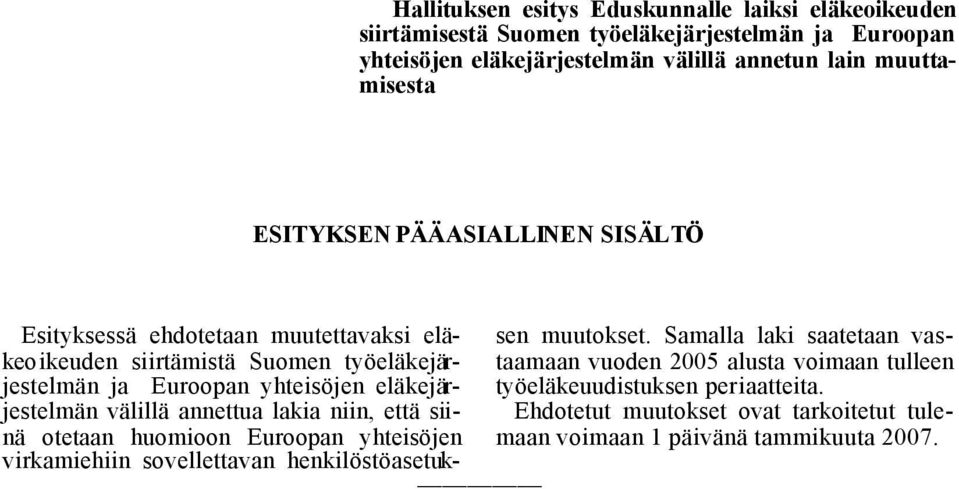 Hallituksen esitys Eduskunnalle laiksi eläkeoikeuden siirtämisestä Suomen työeläkejärjestelmän ja Euroopan yhteisöjen eläkejärjestelmän välillä annetun lain muuttamisesta

ESITYKSEN PÄÄASIALLINEN SISÄLTÖ

Esityksessä ehdotetaan muutettavaksi eläkeoikeuden siirtämistä Suomen työeläkejärjestelmän ja Euroopan yhteisöjen eläkejärjestelmän välillä annettua lakia niin, että siinä otetaan huomioon Euroopan yhteisöjen virkamiehiin sovellettavan henkilöstöasetuksen muutokset. Samalla laki saatetaan vastaamaan vuoden 2005 alusta voimaan tulleen työeläkeuudistuksen periaatteita.

Ehdotetut muutokset ovat tarkoitetut tulemaan voimaan 1 päivänä tammikuuta 2007.

—————